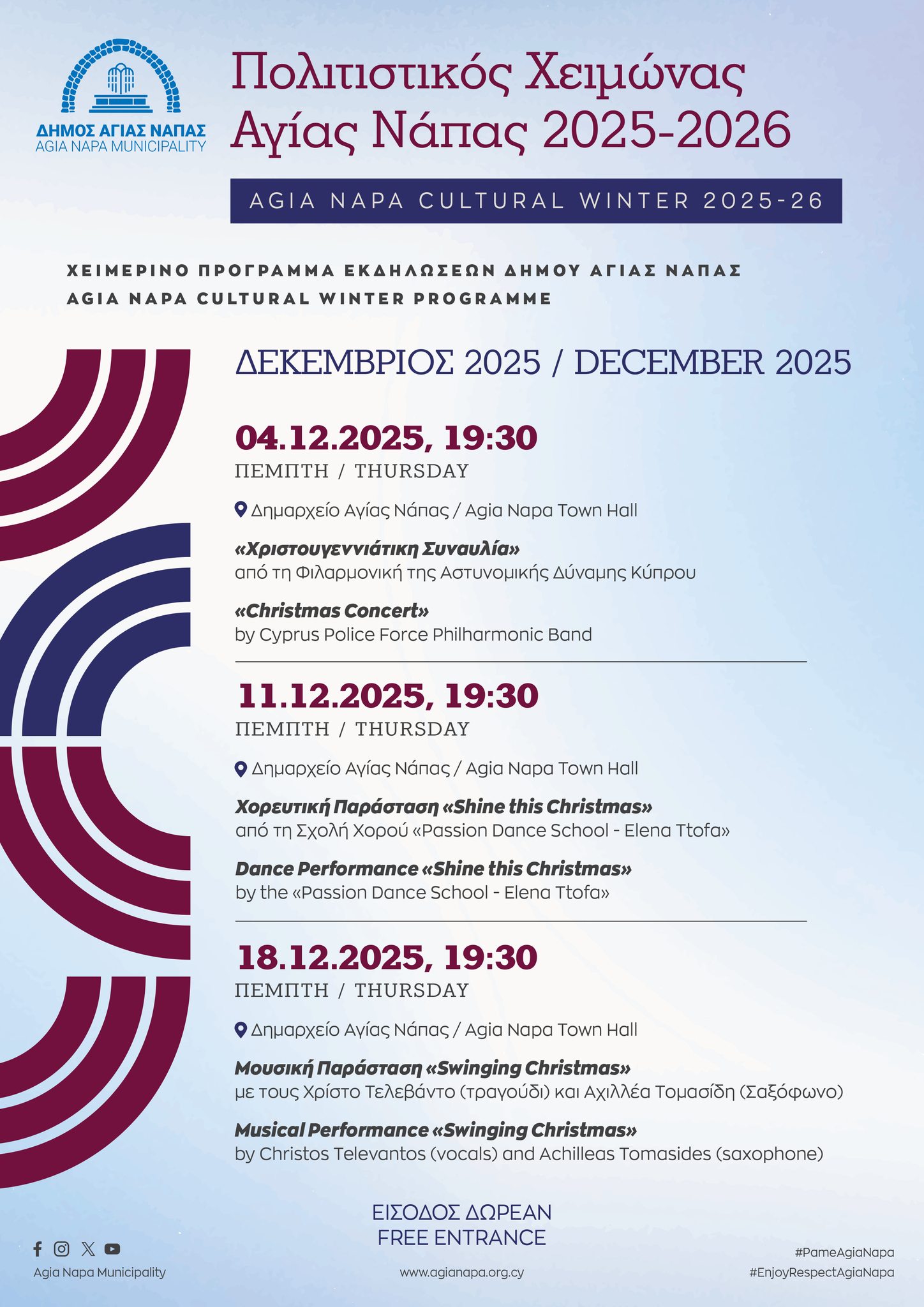 ΔΗΜΟΣ ΑΓΙΑΣ ΝΑΠΑΣ
AGIA NAPA MUNICIPALITY

Πολιτιστικός Χειμώνας Αγίας Νάπας 2025-2026

AGIA NAPA CULTURAL WINTER 2025-26

ΧΕΙΜΕΡΙΝΟ ΠΡΟΓΡΑΜΜΑ ΕΚΔΗΛΩΣΕΩΝ ΔΗΜΟΥ ΑΓΙΑΣ ΝΑΠΑΣ
AGIA NAPA CULTURAL WINTER PROGRAMME

ΔΕΚΕΜΒΡΙΟΣ 2025 / DECEMBER 2025

04.12.2025, 19:30
ΠΕΜΠΤΗ / THURSDAY

Δημαρχείο Αγίας Νάπας / Agia Napa Town Hall

«Χριστουγεννιάτικη Συναυλία»
από τη Φιλαρμονική της Αστυνομικής Δύναμης Κύπρου

«Christmas Concert»
by Cyprus Police Force Philharmonic Band

11.12.2025, 19:30
ΠΕΜΠΤΗ / THURSDAY

Δημαρχείο Αγίας Νάπας / Agia Napa Town Hall

Χορευτική Παράσταση «Shine this Christmas»
από τη Σχολή Χορού «Passion Dance School - Elena Ttofa»

Dance Performance «Shine this Christmas»
by the «Passion Dance School - Elena Ttofa»

18.12.2025, 19:30
ΠΕΜΠΤΗ / THURSDAY

Δημαρχείο Αγίας Νάπας / Agia Napa Town Hall

Μουσική Παράσταση «Swinging Christmas»
με τους Χρίστο Τελεβάντο (τραγούδι) και Αχιλλέα Τομασίδη (Σαξόφωνο)

Musical Performance «Swinging Christmas»
by Christos Televantos (vocals) and Achilleas Tomasides (saxophone)

ΕΙΣΟΔΟΣ ΔΩΡΕΑΝ
FREE ENTRANCE

Agia Napa Municipality

www.agianapa.org.cy

#PameAgiaNapa
#EnjoyRespectAgiaNapa